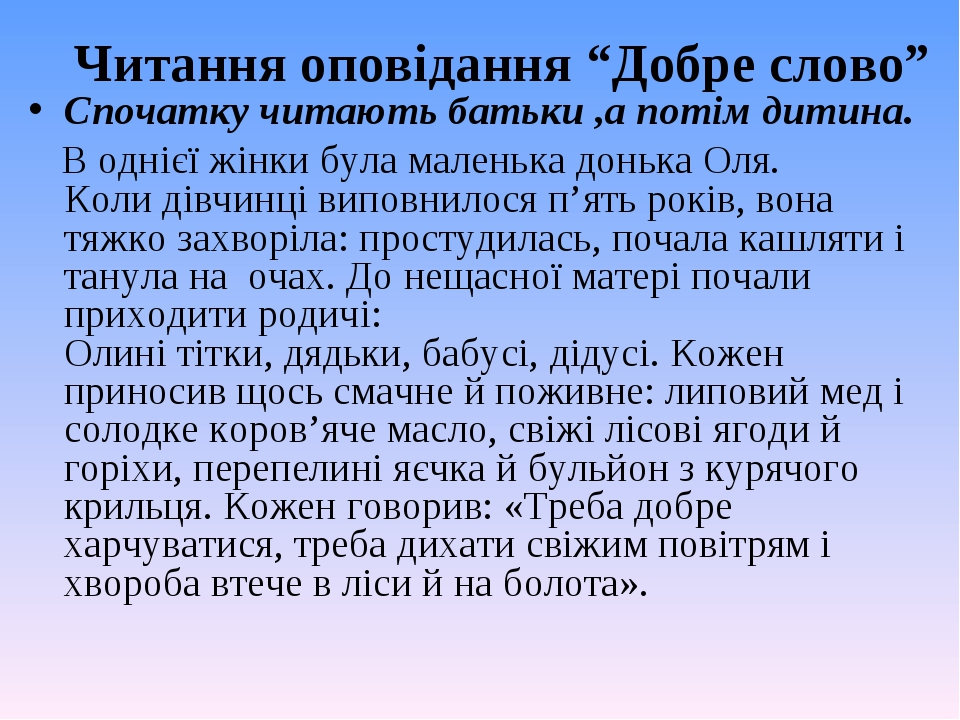 Читання оповідання “Добре слово”

• Спочатку читають батьки ,а потім дитина.

В однієї жінки була маленька донька Оля. Коли дівчинці виповнилося п’ять років, вона тяжко захворіла: простудилась, почала кашляти і танула на очах. До нещасної матері почали приходити родичі:

Олині тітки, дядьки, бабусі, дідусі. Кожен приносив щось смачне й поживне: липовий мед і солодке коров’яче масло, свіжі лісові ягоди й горіхи, перепелині яєчка й бульйон з курячого крильця. Кожен говорив: «Треба добре харчуватися, треба дихати свіжим повітрям і хвороба втече в ліси й на болота».